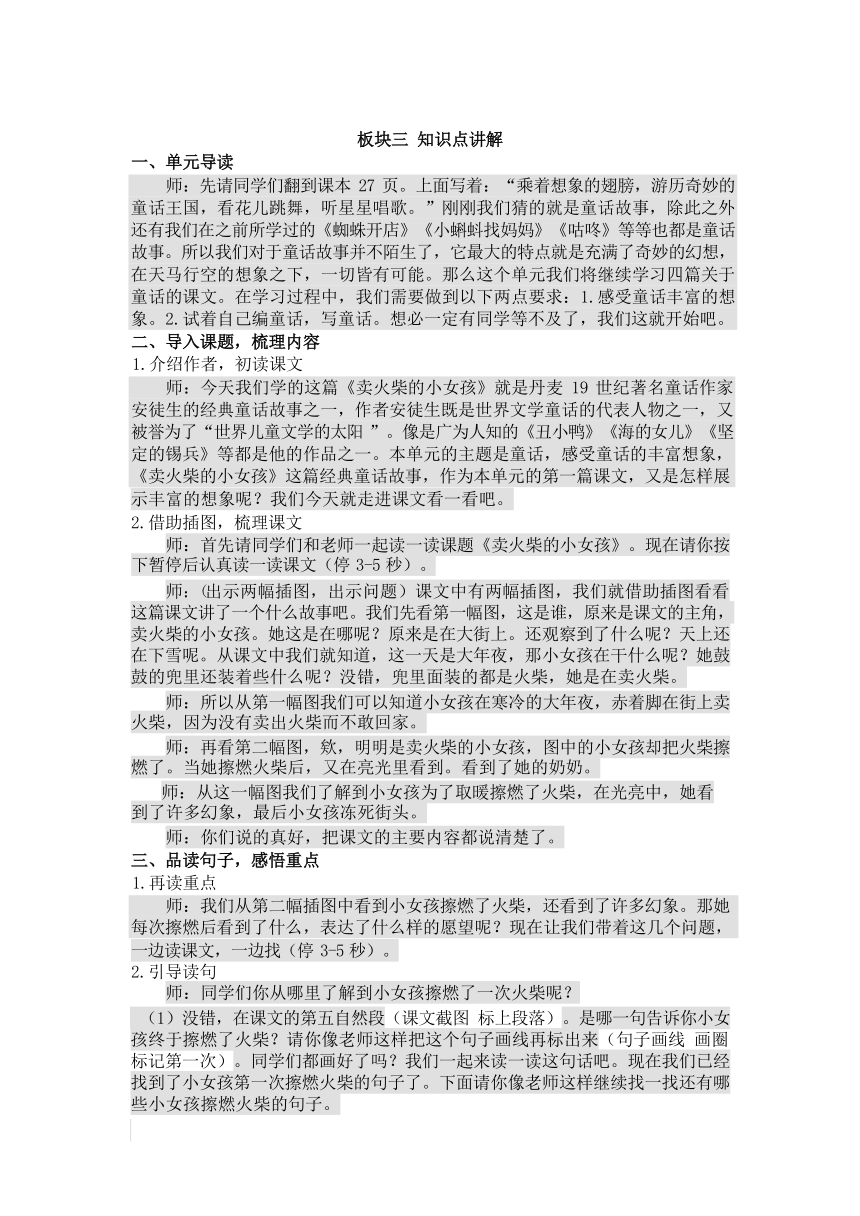 板块三 知识点讲解

一、单元导读

师：先请同学们翻到课本 27 页。上面写着：“乘着想象的翅膀，游历奇妙的童话王国，看花儿跳舞，听星星唱歌。”刚刚我们猜的就是童话故事，除此之外还有我们在之前所学过的《蜘蛛开店》《小蝌蚪找妈妈》《咕咚》等等也都是童话故事。所以我们对于童话故事并不陌生了，它最大的特点就是充满了奇妙的幻想，在天马行空的想象之下，一切皆有可能。那么这个单元我们将继续学习四篇关于童话的课文。在学习过程中，我们需要做到以下两点要求：1.感受童话丰富的想象。2.试着自己编童话，写童话。想必一定有同学等不及了，我们这就开始吧。

二、导入课题，梳理内容

1.介绍作者，初读课文

师：今天我们学的这篇《卖火柴的小女孩》就是丹麦 19 世纪著名童话作家安徒生的经典童话故事之一，作者安徒生既是世界文学童话的代表人物之一，又被誉为了“世界儿童文学的太阳 ”。像是广为人知的《丑小鸭》《海的女儿》《坚定的锡兵》等都是他的作品之一。本单元的主题是童话，感受童话的丰富想象，《卖火柴的小女孩》这篇经典童话故事，作为本单元的第一篇课文，又是怎样展示丰富的想象呢？我们今天就走进课文看一看吧。

2.借助插图，梳理课文

师：首先请同学们和老师一起读一读课题《卖火柴的小女孩》。现在请你按下暂停后认真读一读课文（停 3-5 秒）。

师：(出示两幅插图，出示问题）课文中有两幅插图，我们就借助插图看看这篇课文讲了一个什么故事吧。我们先看第一幅图，这是谁，原来是课文的主角，卖火柴的小女孩。她这是在哪呢？原来是在大街上。还观察到了什么呢？天上还在下雪呢。从课文中我们就知道，这一天是大年夜，那小女孩在干什么呢？她鼓鼓的兜里还装着些什么呢？没错，兜里面装的都是火柴，她是在卖火柴。

师：所以从第一幅图我们可以知道小女孩在寒冷的大年夜，赤着脚在街上卖火柴，因为没有卖出火柴而不敢回家。

师：再看第二幅图，欸，明明是卖火柴的小女孩，图中的小女孩却把火柴擦燃了。当她擦燃火柴后，又在亮光里看到。看到了她的奶奶。

师：从这一幅图我们了解到小女孩为了取暖擦燃了火柴，在光亮中，她看到了许多幻象，最后小女孩冻死街头。

师：你们说的真好，把课文的主要内容都说清楚了。

三、品读句子，感悟重点

1.再读重点

师：我们从第二幅插图中看到小女孩擦燃了火柴，还看到了许多幻象。那她每次擦燃后看到了什么，表达了什么样的愿望呢？现在让我们带着这几个问题，一边读课文，一边找（停 3-5 秒）。

2.引导读句

师：同学们你从哪里了解到小女孩擦燃了一次火柴呢？

（1）没错，在课文的第五自然段（课文截图 标上段落）。是哪一句告诉你小女孩终于擦燃了火柴？请你像老师这样把这个句子画线再标出来（句子画线 画圈标记第一次）。同学们都画好了吗？我们一起来读一读这句话吧。现在我们已经找到了小女孩第一次擦燃火柴的句子了。下面请你像老师这样继续找一找还有哪些小女孩擦燃火柴的句子。